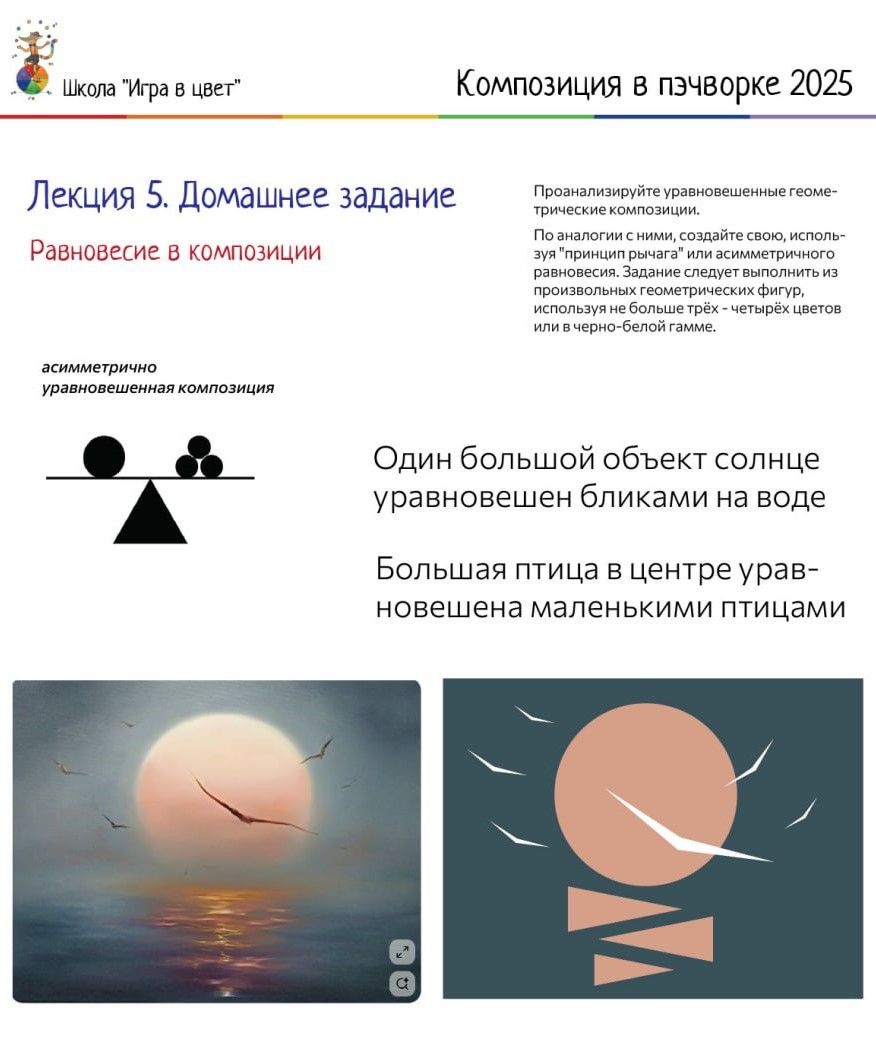 Школа "Игра в цвет"

Композиция в пэчворке 2025

Лекция 5. Домашнее задание

Равновесие в композиции

Проанализируйте уравновешенные геометрические композиции.

По аналогии с ними, создайте свою, используя "принцип рычага" или асимметричного равновесия. Задание следует выполнить из произвольных геометрических фигур, используя не больше трёх - четырёх цветов или в черно-белой гамме.

асимметрично
уравновешенная композиция

Один большой объект солнце уравновешен бликами на воде

Большая птица в центре уравновешена маленькими птицами